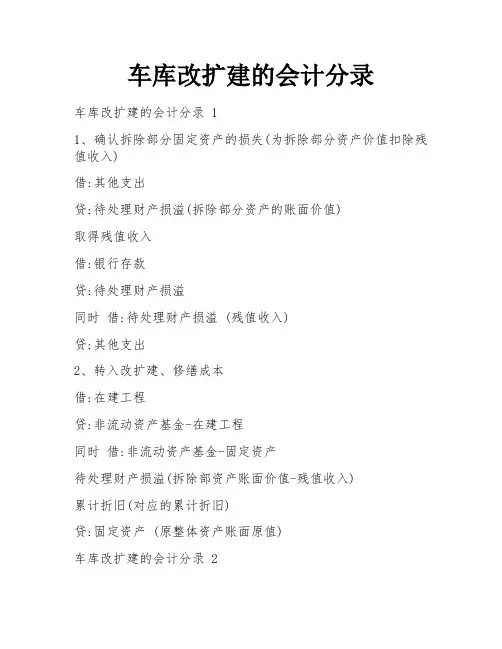 车库改扩建的会计分录

车库改扩建的会计分录 1

1、确认拆除部分固定资产的损失(为拆除部分资产价值扣除残值收入)

借:其他支出

贷:待处理财产损溢(拆除部分资产的账面价值)

取得残值收入

借:银行存款

贷:待处理财产损溢

同时 借:待处理财产损溢 (残值收入)

贷:其他支出

2、转入改扩建、修缮成本

借:在建工程

贷:非流动资产基金-在建工程

同时 借:非流动资产基金-固定资产

待处理财产损溢(拆除部资产账面价值-残值收入)

累计折旧(对应的累计折旧)

贷:固定资产 (原整体资产账面原值)

车库改扩建的会计分录 2